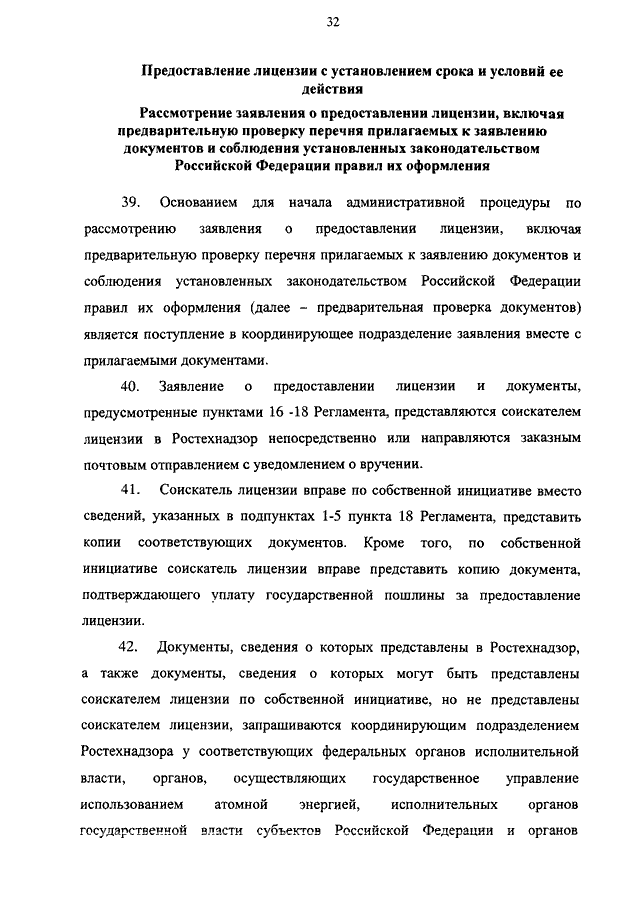 32

Предоставление лицензии с установлением срока и условий ее действия

Рассмотрение заявления о предоставлении лицензии, включая предварительную проверку перечня прилагаемых к заявлению документов и соблюдения установленных законодательством Российской Федерации правил их оформления

39. Основанием для начала административной процедуры по рассмотрению заявления о предоставлении лицензии, включая предварительную проверку перечня прилагаемых к заявлению документов и соблюдения установленных законодательством Российской Федерации правил их оформления (далее – предварительная проверка документов) является поступление в координирующее подразделение заявления вместе с прилагаемыми документами.

40. Заявление о предоставлении лицензии и документы, предусмотренные пунктами 16 -18 Регламента, представляются соискателем лицензии в Ростехнадзор непосредственно или направляются заказным почтовым отправлением с уведомлением о вручении.

41. Соискатель лицензии вправе по собственной инициативе вместо сведений, указанных в подпунктах 1-5 пункта 18 Регламента, представить копии соответствующих документов. Кроме того, по собственной инициативе соискатель лицензии вправе представить копию документа, подтверждающего уплату государственной пошлины за предоставление лицензии.

42. Документы, сведения о которых представлены в Ростехнадзор, а также документы, сведения о которых могут быть представлены соискателем лицензии по собственной инициативе, но не представлены соискателем лицензии, запрашиваются координирующим подразделением Ростехнадзора у соответствующих федеральных органов исполнительной власти, органов, осуществляющих государственное управление использованием атомной энергией, исполнительных органов государственной власти субъектов Российской Федерации и органов